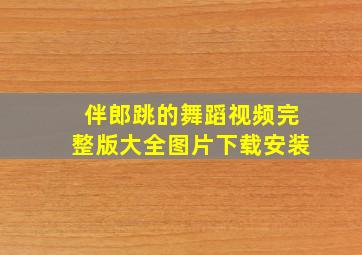 伴郎跳的舞蹈视频完整版大全图片下载安装